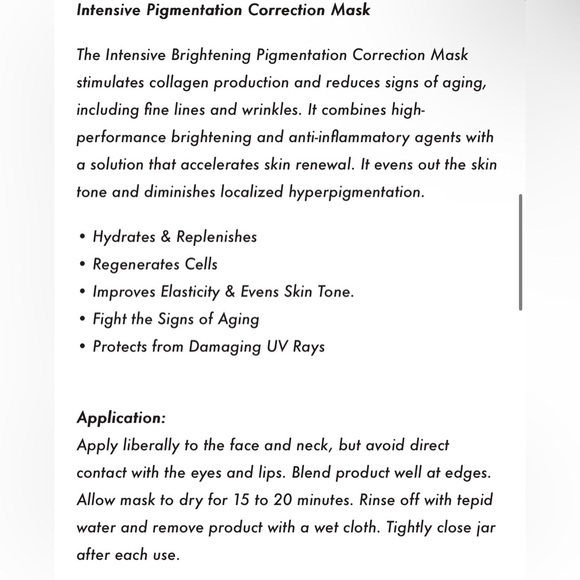 Intensive Pigmentation Correction Mask

The Intensive Brightening Pigmentation Correction Mask stimulates collagen production and reduces signs of aging, including fine lines and wrinkles. It combines high-performance brightening and anti-inflammatory agents with a solution that accelerates skin renewal. It evens out the skin tone and diminishes localized hyperpigmentation.

• Hydrates & Replenishes
• Regenerates Cells
• Improves Elasticity & Evens Skin Tone.
• Fight the Signs of Aging
• Protects from Damaging UV Rays

Application:
Apply liberally to the face and neck, but avoid direct contact with the eyes and lips. Blend product well at edges. Allow mask to dry for 15 to 20 minutes. Rinse off with tepid water and remove product with a wet cloth. Tightly close jar after each use.